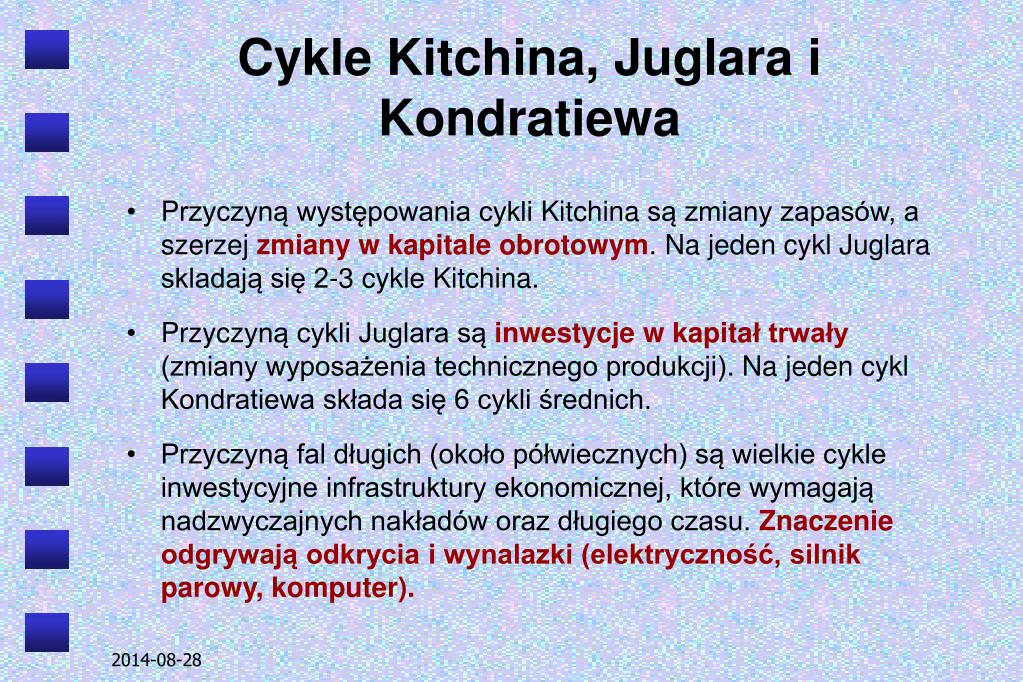 Cykle Kitchina, Juglara i Kondratiewa

• Przyczyną występowania cykli Kitchina są zmiany zapasów, a szerzej zmiany w kapitale obrotowym. Na jeden cykl Juglara skladają się 2-3 cykle Kitchina.

• Przyczyną cykli Juglara są inwestycje w kapitał trwały (zmiany wyposażenia technicznego produkcji). Na jeden cykl Kondratiewa składa się 6 cykli średnich.

• Przyczyną fal długich (około półwiecznych) są wielkie cykle inwestycyjne infrastruktury ekonomicznej, które wymagają nadzwyczajnych nakładów oraz długiego czasu. Znaczenie odgrywają odkrycia i wynalazki (elektryczność, silnik parowy, komputer).

2014-08-28